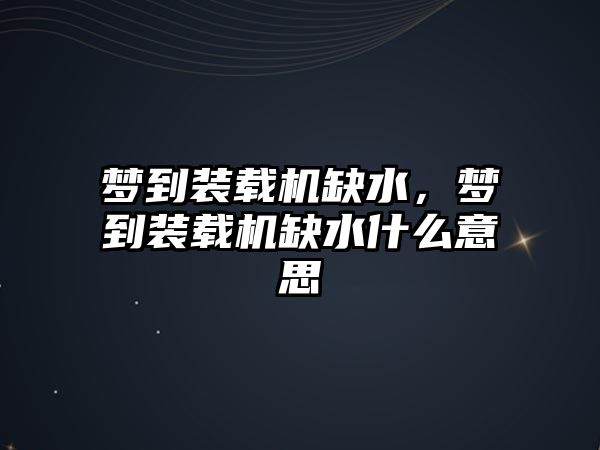 梦到装载机缺水，梦到装载机缺水什么意思